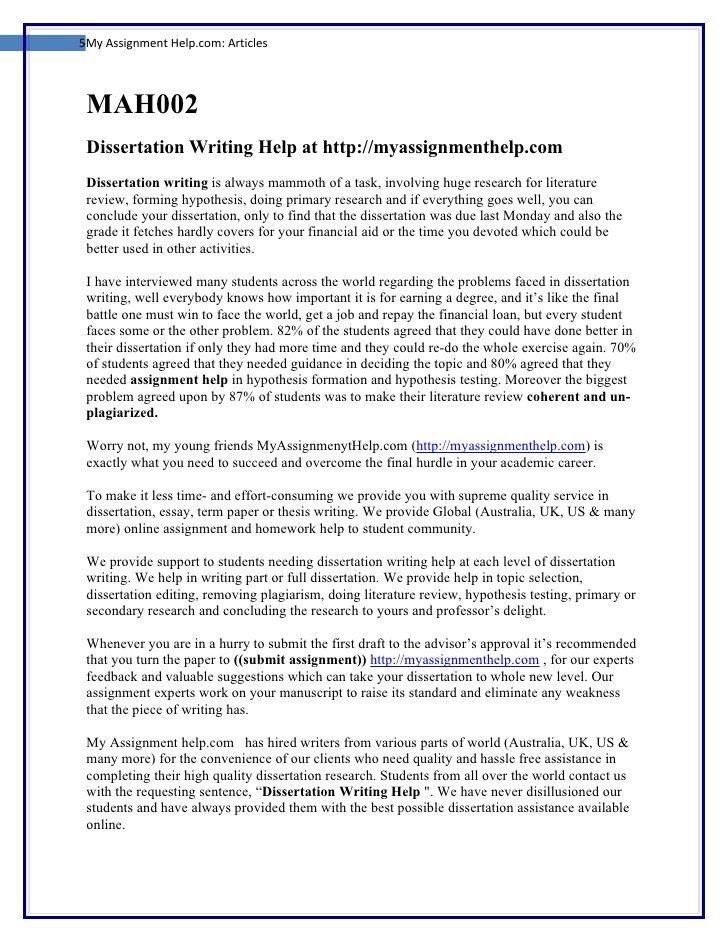 5My Assignment Help.com: Articles

MAH002

Dissertation Writing Help at http://myassignmenthelp.com

Dissertation writing is always mammoth of a task, involving huge research for literature review, forming hypothesis, doing primary research and if everything goes well, you can conclude your dissertation, only to find that the dissertation was due last Monday and also the grade it fetches hardly covers for your financial aid or the time you devoted which could be better used in other activities.

I have interviewed many students across the world regarding the problems faced in dissertation writing, well everybody knows how important it is for earning a degree, and it's like the final battle one must win to face the world, get a job and repay the financial loan, but every student faces some or the other problem. 82% of the students agreed that they could have done better in their dissertation if only they had more time and they could re-do the whole exercise again. 70% of students agreed that they needed guidance in deciding the topic and 80% agreed that they needed assignment help in hypothesis formation and hypothesis testing. Moreover the biggest problem agreed upon by 87% of students was to make their literature review coherent and un-plagiarized.

Worry not, my young friends MyAssignmenytHelp.com (http://myassignmenthelp.com) is exactly what you need to succeed and overcome the final hurdle in your academic career.

To make it less time- and effort-consuming we provide you with supreme quality service in dissertation, essay, term paper or thesis writing. We provide Global (Australia, UK, US & many more) online assignment and homework help to student community.

We provide support to students needing dissertation writing help at each level of dissertation writing. We help in writing part or full dissertation. We provide help in topic selection, dissertation editing, removing plagiarism, doing literature review, hypothesis testing, primary or secondary research and concluding the research to yours and professor's delight.

Whenever you are in a hurry to submit the first draft to the advisor's approval it's recommended that you turn the paper to ((submit assignment)) http://myassignmenthelp.com , for our experts feedback and valuable suggestions which can take your dissertation to whole new level. Our assignment experts work on your manuscript to raise its standard and eliminate any weakness that the piece of writing has.

My Assignment help.com has hired writers from various parts of world (Australia, UK, US & many more) for the convenience of our clients who need quality and hassle free assistance in completing their high quality dissertation research. Students from all over the world contact us with the requesting sentence, "Dissertation Writing Help ". We have never disillusioned our students and have always provided them with the best possible dissertation assistance available online.